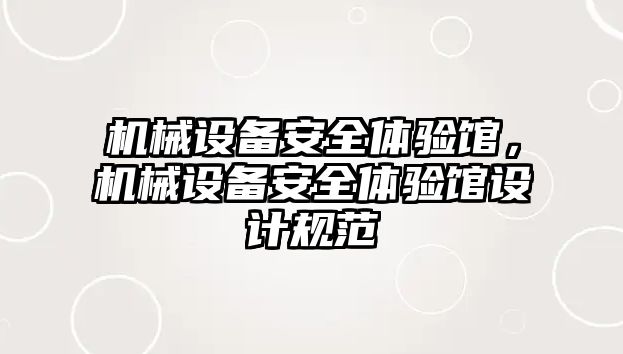 机械设备安全体验馆，机械设备安全体验馆设计规范